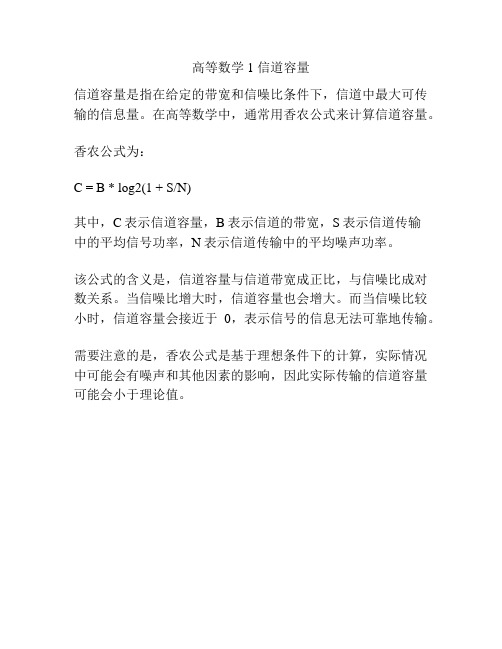 高等数学 1 信道容量

信道容量是指在给定的带宽和信噪比条件下，信道中最大可传输的信息量。在高等数学中，通常用香农公式来计算信道容量。

香农公式为：

C = B * log2(1 + S/N)

其中，C 表示信道容量，B 表示信道的带宽，S 表示信道传输中的平均信号功率，N 表示信道传输中的平均噪声功率。

该公式的含义是，信道容量与信道带宽成正比，与信噪比成对数关系。当信噪比增大时，信道容量也会增大。而当信噪比较小时，信道容量会接近于 0，表示信号的信息无法可靠地传输。

需要注意的是，香农公式是基于理想条件下的计算，实际情况中可能会有噪声和其他因素的影响，因此实际传输的信道容量可能会小于理论值。